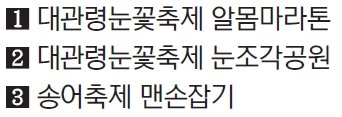 1 대관령눈꽃축제 알몸마라톤
2 대관령눈꽃축제 눈조각공원
3 송어축제 맨손잡기